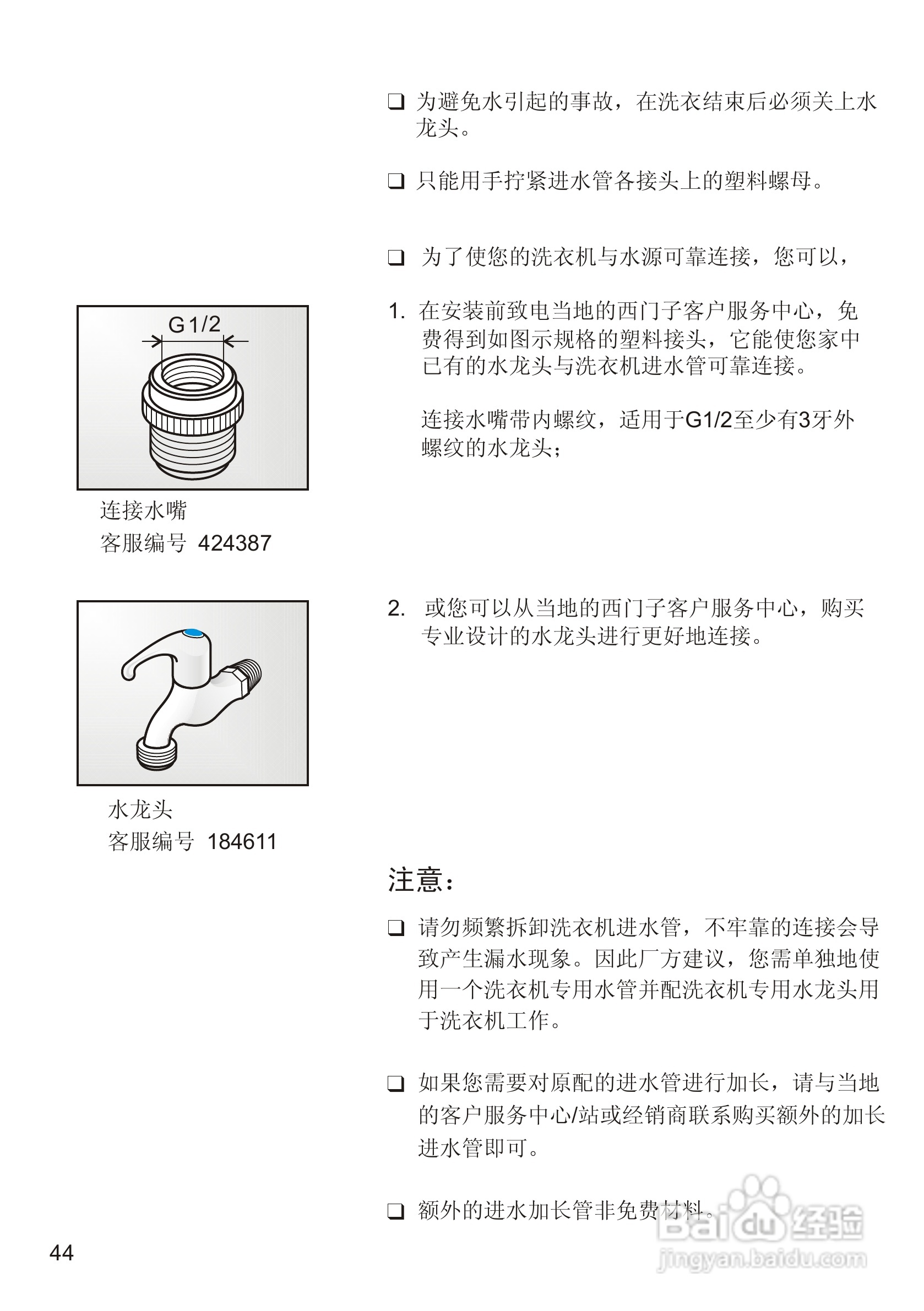 ❑ 为避免水引起的事故，在洗衣结束后必须关上水龙头。

❑ 只能用手拧紧进水管各接头上的塑料螺母。

❑ 为了使您的洗衣机与水源可靠连接，您可以，

G1/2

连接水嘴
客服编号 424387

1. 在安装前致电当地的西门子客户服务中心，免费得到如图示规格的塑料接头，它能使您家中已有的水龙头与洗衣机进水管可靠连接。

连接水嘴带内螺纹，适用于G1/2至少有3牙外螺纹的水龙头；

水龙头
客服编号 184611

2. 或您可以从当地的西门子客户服务中心，购买专业设计的水龙头进行更好地连接。

注意：

❑ 请勿频繁拆卸洗衣机进水管，不牢靠的连接会导致产生漏水现象。因此厂方建议，您需单独地使用一个洗衣机专用水管并配洗衣机专用水龙头用于洗衣机工作。

❑ 如果您需要对原配的进水管进行加长，请与当地的客户服务中心/站或经销商联系购买额外的加长进水管即可。

❑ 额外的进水加长管非免费材料。

44

Baidu 经验
jingyan.baidu.com